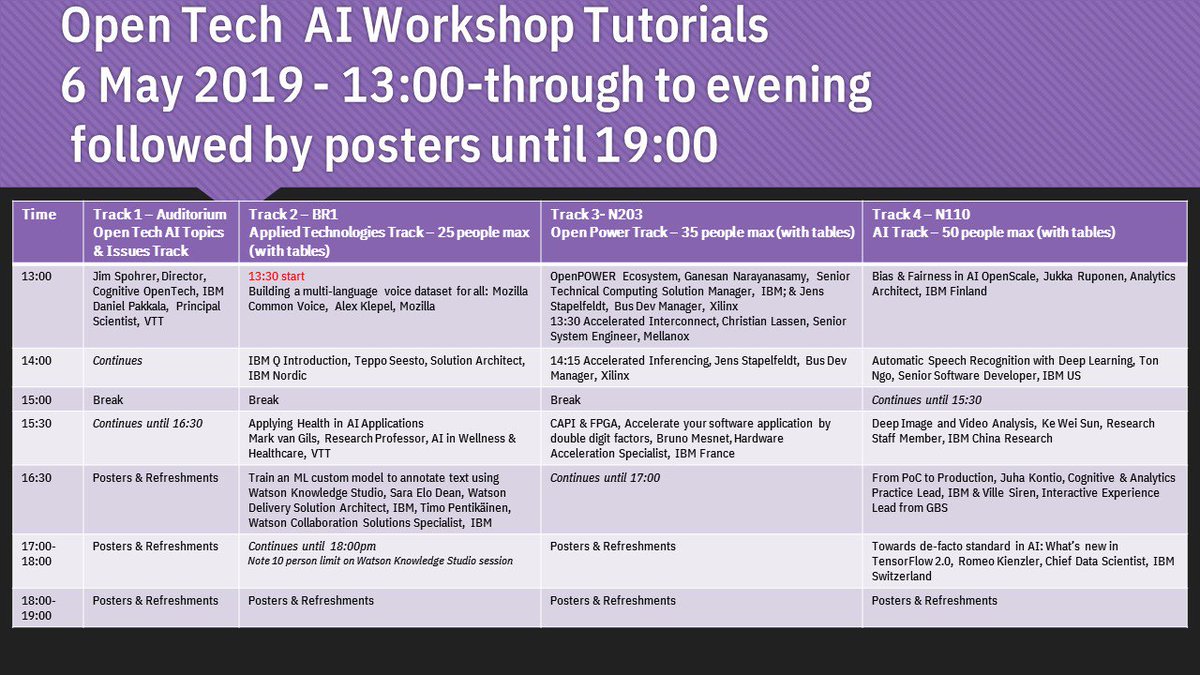 Open Tech AI Workshop Tutorials
6 May 2019 - 13:00-through to evening
followed by posters until 19:00

| Time | Track 1 – Auditorium Open Tech AI Topics & Issues Track | Track 2 – BR1 Applied Technologies Track – 25 people max (with tables) | Track 3- N203 Open Power Track – 35 people max (with tables) | Track 4 – N110 AI Track – 50 people max (with tables) |
|---|---|---|---|---|
| 13:00 | Jim Spohrer, Director, Cognitive OpenTech, IBM Daniel Pakkala, Principal Scientist, VTT | 13:30 start Building a multi-language voice dataset for all: Mozilla Common Voice, Alex Klepel, Mozilla | OpenPOWER Ecosystem, Ganesan Narayanasamy, Senior Technical Computing Solution Manager, IBM; & Jens Stapelfeldt, Bus Dev Manager, Xilinx 13:30 Accelerated Interconnect, Christian Lassen, Senior System Engineer, Mellanox | Bias & Fairness in AI OpenScale, Jukka Ruponen, Analytics Architect, IBM Finland |
| 14:00 | Continues | IBM Q Introduction, Teppo Seesto, Solution Architect, IBM Nordic | 14:15 Accelerated Inferencing, Jens Stapelfeldt, Bus Dev Manager, Xilinx | Automatic Speech Recognition with Deep Learning, Ton Ngo, Senior Software Developer, IBM US |
| 15:00 | Break | Break | Break | Continues until 15:30 |
| 15:30 | Continues until 16:30 | Applying Health in AI Applications Mark van Gils, Research Professor, AI in Wellness & Healthcare, VTT | CAPI & FPGA, Accelerate your software application by double digit factors, Bruno Mesnet, Hardware Acceleration Specialist, IBM France | Deep Image and Video Analysis, Ke Wei Sun, Research Staff Member, IBM China Research |
| 16:30 | Posters & Refreshments | Train an ML custom model to annotate text using Watson Knowledge Studio, Sara Elo Dean, Watson Delivery Solution Architect, IBM, Timo Pentikäinen, Watson Collaboration Solutions Specialist, IBM | Continues until 17:00 | From PoC to Production, Juha Kontio, Cognitive & Analytics Practice Lead, IBM & Ville Siren, Interactive Experience Lead from GBS |
| 17:00-18:00 | Posters & Refreshments | Continues until 18:00pm Note 10 person limit on Watson Knowledge Studio session | Posters & Refreshments | Towards de-facto standard in AI: What's new in TensorFlow 2.0, Romeo Kienzler, Chief Data Scientist, IBM Switzerland |
| 18:00-19:00 | Posters & Refreshments | Posters & Refreshments | Posters & Refreshments | Posters & Refreshments |